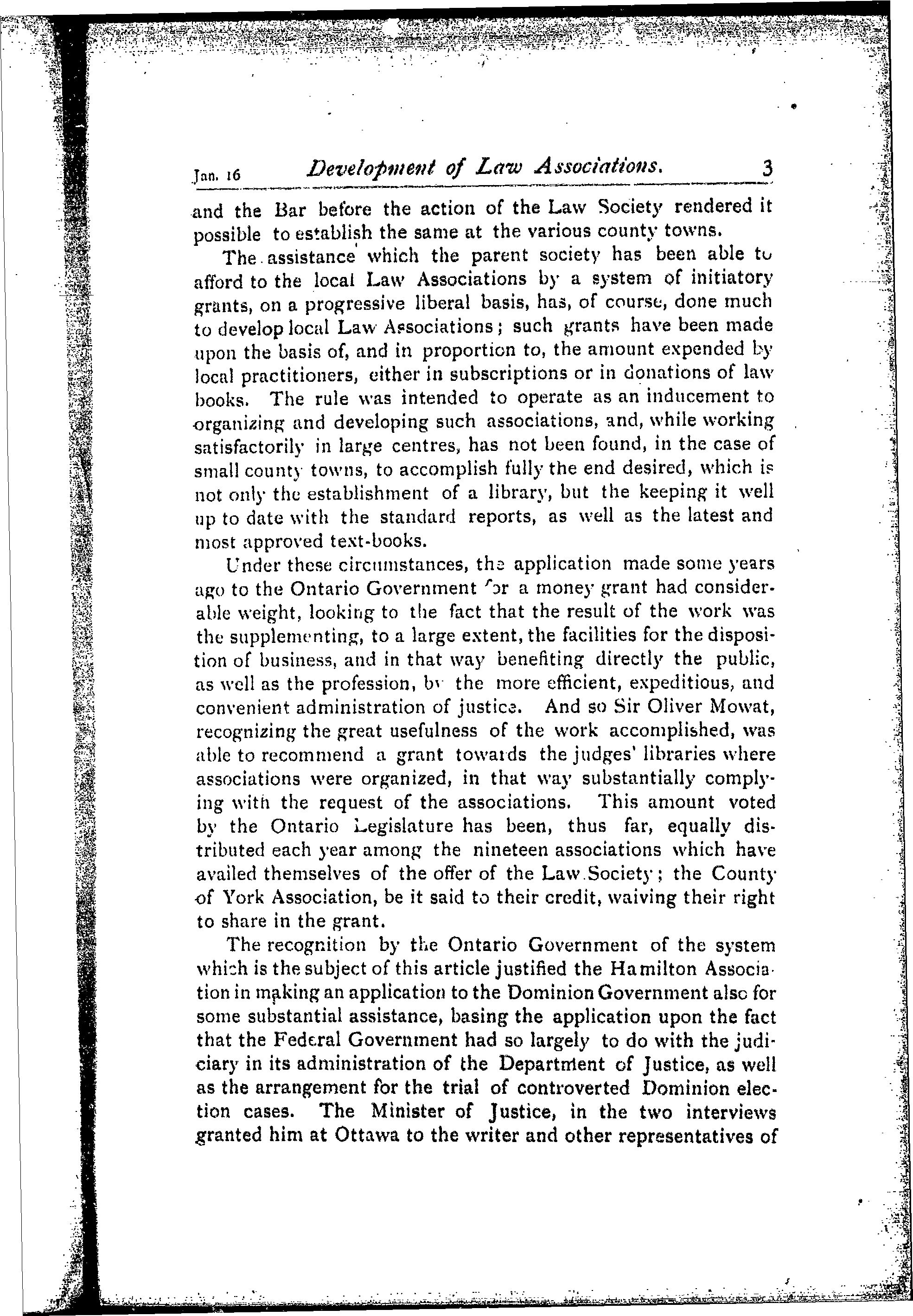 Jan. 16 Development of Law Associations. 3

and the Bar before the action of the Law Society rendered it possible to establish the same at the various county towns.

The assistance which the parent society has been able to afford to the local Law Associations by a system of initiatory grants, on a progressive liberal basis, has, of course, done much to develop local Law Associations; such grants have been made upon the basis of, and in proportion to, the amount expended by local practitioners, either in subscriptions or in donations of law books. The rule was intended to operate as an inducement to organizing and developing such associations, and, while working satisfactorily in large centres, has not been found, in the case of small county towns, to accomplish fully the end desired, which is not only the establishment of a library, but the keeping it well up to date with the standard reports, as well as the latest and most approved text-books.

Under these circumstances, the application made some years ago to the Ontario Government for a money grant had considerable weight, looking to the fact that the result of the work was the supplementing, to a large extent, the facilities for the disposition of business, and in that way benefiting directly the public, as well as the profession, by the more efficient, expeditious, and convenient administration of justice. And so Sir Oliver Mowat, recognizing the great usefulness of the work accomplished, was able to recommend a grant towards the judges' libraries where associations were organized, in that way substantially complying with the request of the associations. This amount voted by the Ontario Legislature has been, thus far, equally distributed each year among the nineteen associations which have availed themselves of the offer of the Law Society; the County of York Association, be it said to their credit, waiving their right to share in the grant.

The recognition by the Ontario Government of the system which is the subject of this article justified the Hamilton Association in making an application to the Dominion Government also for some substantial assistance, basing the application upon the fact that the Federal Government had so largely to do with the judiciary in its administration of the Department of Justice, as well as the arrangement for the trial of controverted Dominion election cases. The Minister of Justice, in the two interviews granted him at Ottawa to the writer and other representatives of